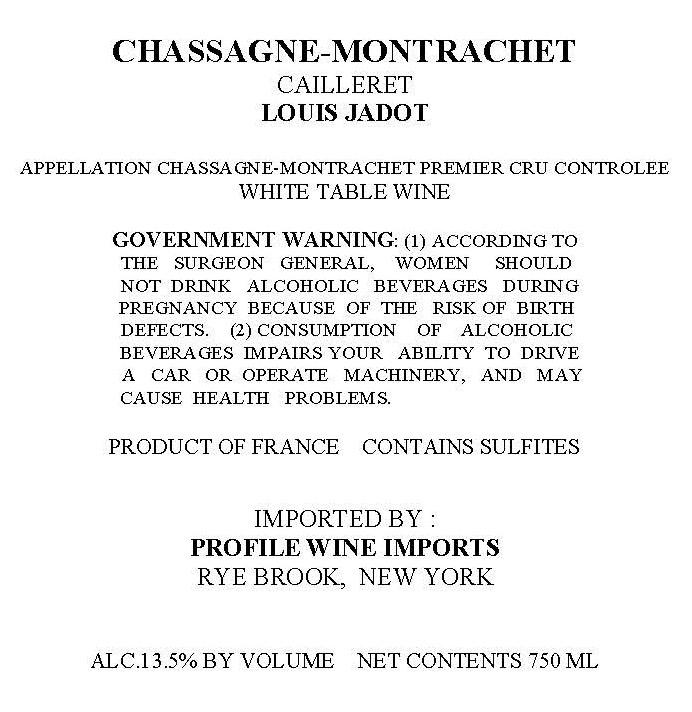 CHASSAGNE-MONTRACHET
CAILLERET
LOUIS JADOT

APPELLATION CHASSAGNE-MONTRACHET PREMIER CRU CONTROLEE
WHITE TABLE WINE

GOVERNMENT WARNING: (1) ACCORDING TO THE SURGEON GENERAL, WOMEN SHOULD NOT DRINK ALCOHOLIC BEVERAGES DURING PREGNANCY BECAUSE OF THE RISK OF BIRTH DEFECTS. (2) CONSUMPTION OF ALCOHOLIC BEVERAGES IMPAIRS YOUR ABILITY TO DRIVE A CAR OR OPERATE MACHINERY, AND MAY CAUSE HEALTH PROBLEMS.

PRODUCT OF FRANCE CONTAINS SULFITES

IMPORTED BY :
PROFILE WINE IMPORTS
RYE BROOK, NEW YORK

ALC.13.5% BY VOLUME NET CONTENTS 750 ML